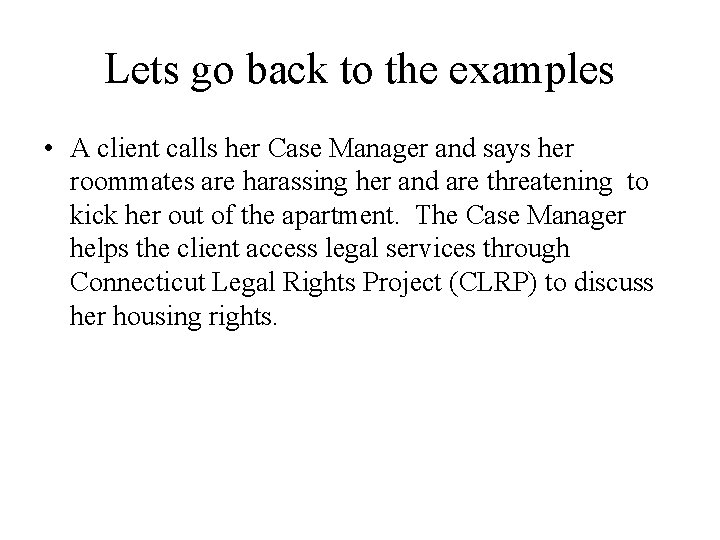 Lets go back to the examples

• A client calls her Case Manager and says her roommates are harassing her and are threatening to kick her out of the apartment. The Case Manager helps the client access legal services through Connecticut Legal Rights Project (CLRP) to discuss her housing rights.